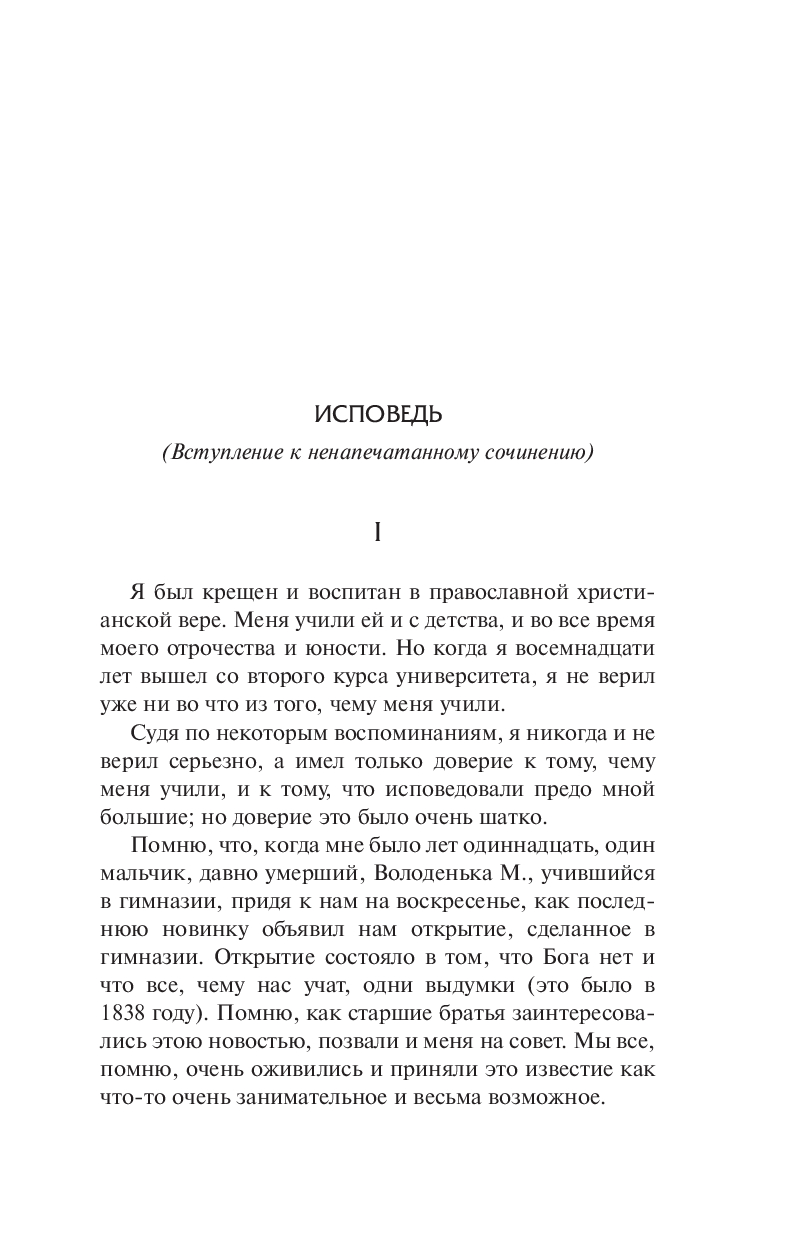 ИСПОВЕДЬ

(Вступление к ненапечатанному сочинению)

I

Я был крещен и воспитан в православной христианской вере. Меня учили ей и с детства, и во все время моего отрочества и юности. Но когда я восемнадцати лет вышел со второго курса университета, я не верил уже ни во что из того, чему меня учили.

Судя по некоторым воспоминаниям, я никогда и не верил серьезно, а имел только доверие к тому, чему меня учили, и к тому, что исповедовали предо мной большие; но доверие это было очень шатко.

Помню, что, когда мне было лет одиннадцать, один мальчик, давно умерший, Володенька М., учившийся в гимназии, придя к нам на воскресенье, как последнюю новинку объявил нам открытие, сделанное в гимназии. Открытие состояло в том, что Бога нет и что все, чему нас учат, одни выдумки (это было в 1838 году). Помню, как старшие братья заинтересовались этою новостью, позвали и меня на совет. Мы все, помню, очень оживились и приняли это известие как что-то очень занимательное и весьма возможное.